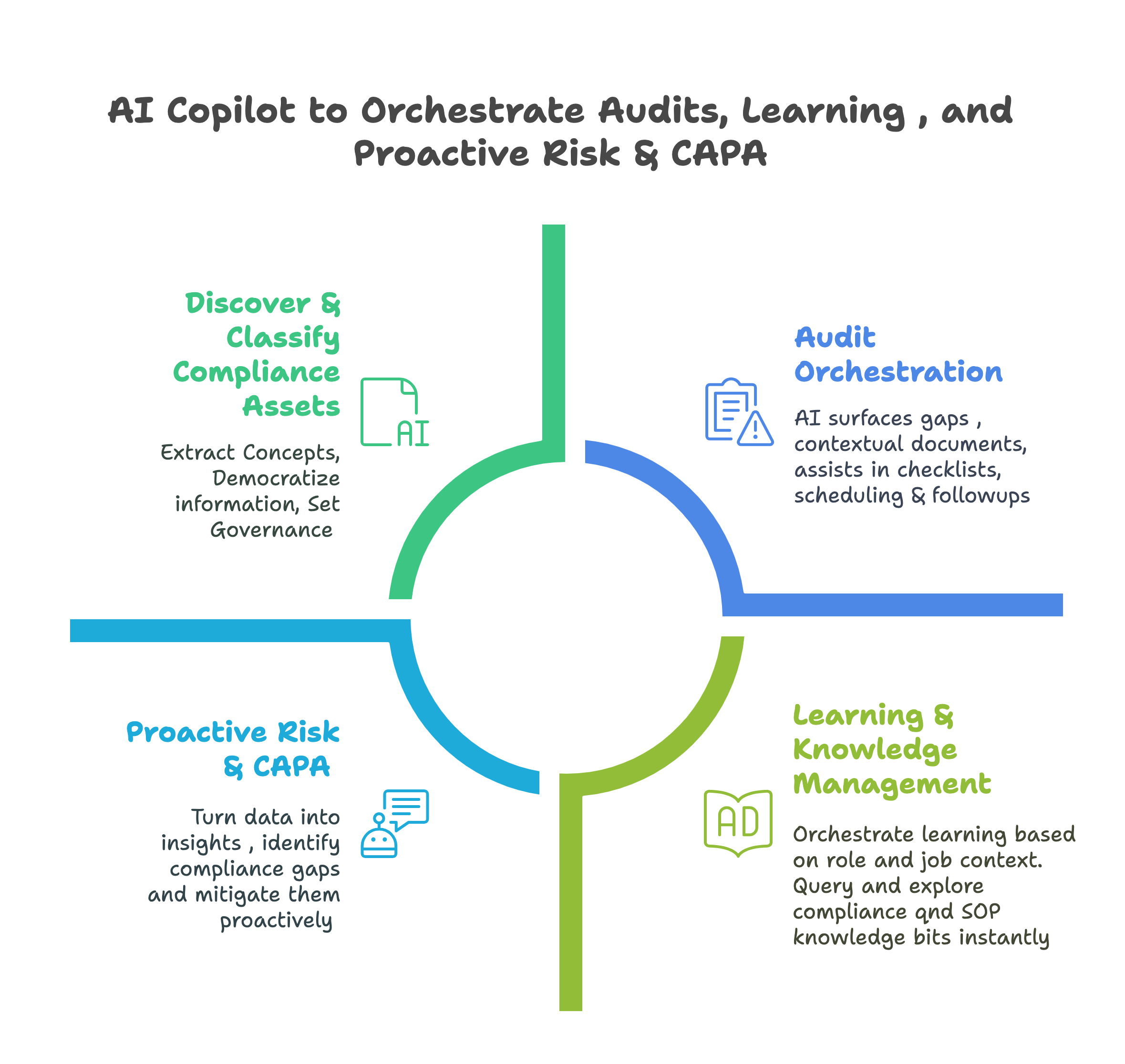 AI Copilot to Orchestrate Audits, Learning , and Proactive Risk & CAPA

Discover & Classify Compliance Assets

AI

Extract Concepts, Democratize information, Set Governance

Audit Orchestration

AI surfaces gaps , contextual documents, assists in checklists, scheduling & followups

Proactive Risk & CAPA

Turn data into insights , identify compliance gaps and mitigate them proactively

Learning & Knowledge Management

AD

Orchestrate learning based on role and job context. Query and explore compliance qnd SOP knowledge bits instantly